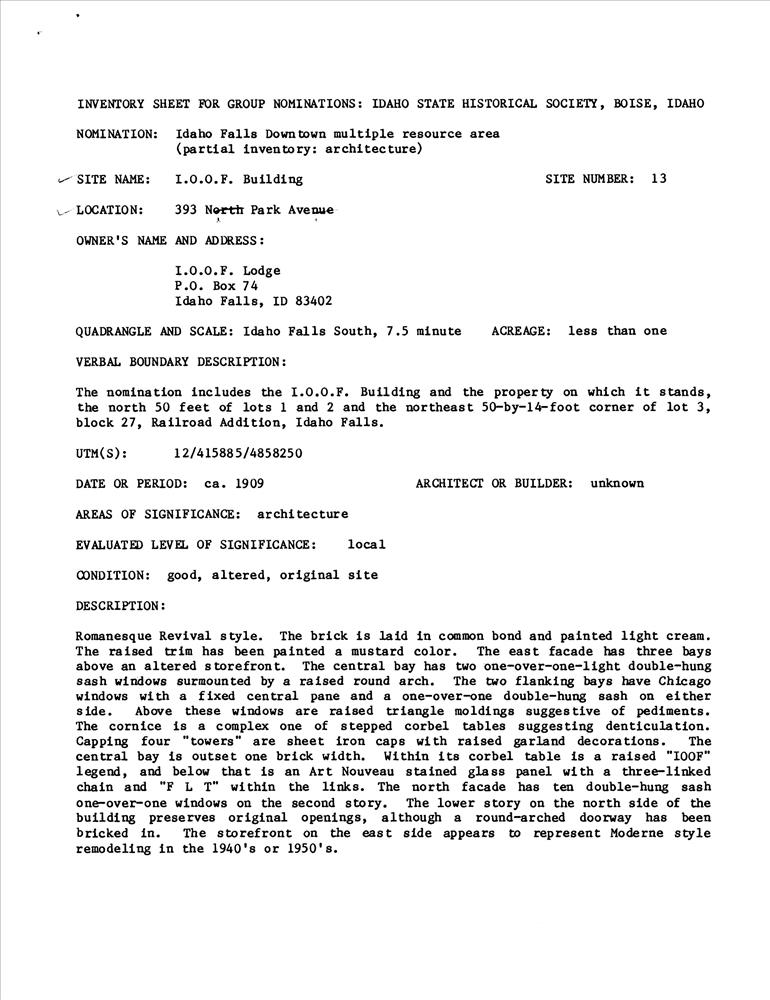 INVENTORY SHEET FOR GROUP NOMINATIONS: IDAHO STATE HISTORICAL SOCIETY, BOISE, IDAHO

NOMINATION: Idaho Falls Downtown multiple resource area (partial inventory: architecture)

SITE NAME: I.O.O.F. Building SITE NUMBER: 13

LOCATION: 393 North Park Avenue

OWNER'S NAME AND ADDRESS:

I.O.O.F. Lodge
P.O. Box 74
Idaho Falls, ID 83402

QUADRANGLE AND SCALE: Idaho Falls South, 7.5 minute ACREAGE: less than one

VERBAL BOUNDARY DESCRIPTION:

The nomination includes the I.O.O.F. Building and the property on which it stands, the north 50 feet of lots 1 and 2 and the northeast 50-by-14-foot corner of lot 3, block 27, Railroad Addition, Idaho Falls.

UTM(S): 12/415885/4858250

DATE OR PERIOD: ca. 1909 ARCHITECT OR BUILDER: unknown

AREAS OF SIGNIFICANCE: architecture

EVALUATED LEVEL OF SIGNIFICANCE: local

CONDITION: good, altered, original site

DESCRIPTION:

Romanesque Revival style. The brick is laid in common bond and painted light cream. The raised trim has been painted a mustard color. The east facade has three bays above an altered storefront. The central bay has two one-over-one-light double-hung sash windows surmounted by a raised round arch. The two flanking bays have Chicago windows with a fixed central pane and a one-over-one double-hung sash on either side. Above these windows are raised triangle moldings suggestive of pediments. The cornice is a complex one of stepped corbel tables suggesting denticulation. Capping four "towers" are sheet iron caps with raised garland decorations. The central bay is outset one brick width. Within its corbel table is a raised "IOOF" legend, and below that is an Art Nouveau stained glass panel with a three-linked chain and "F L T" within the links. The north facade has ten double-hung sash one-over-one windows on the second story. The lower story on the north side of the building preserves original openings, although a round-arched doorway has been bricked in. The storefront on the east side appears to represent Moderne style remodeling in the 1940's or 1950's.